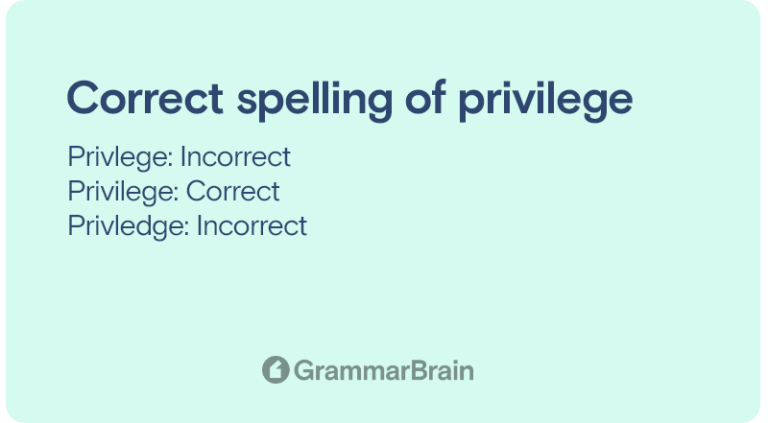 Correct spelling of privilege

Privlege: Incorrect
Privilege: Correct
Privledge: Incorrect

GrammarBrain